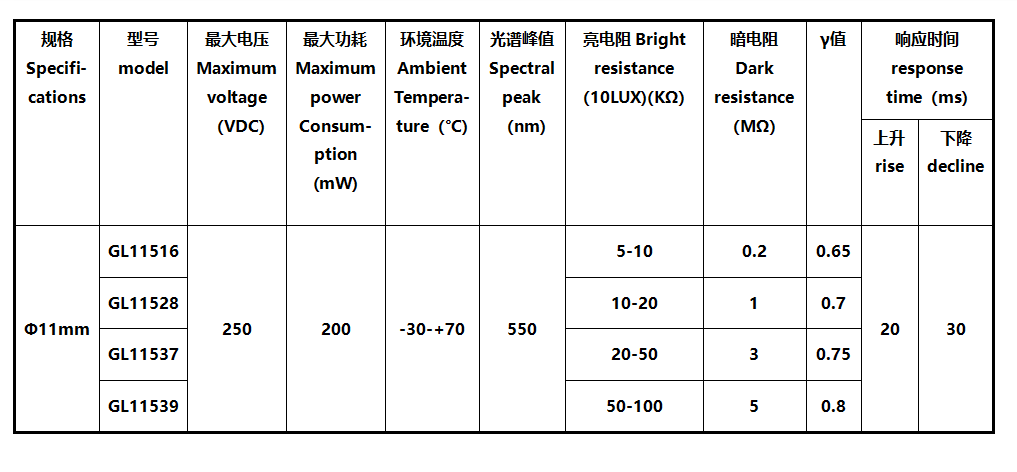 | 规格 Specifications | 型号 model | 最大电压 Maximum voltage (VDC) | 最大功耗 Maximum power Consumption (mW) | 环境温度 Ambient Temperature (°C) | 光谱峰值 Spectral peak (nm) | 亮电阻 Bright resistance (10LUX)(KΩ) | 暗电阻 Dark resistance (MΩ) | γ值 | 响应时间 response time (ms) 上升 rise | 响应时间 response time (ms) 下降 decline |
|---|---|---|---|---|---|---|---|---|---|---|
| Φ11mm | GL11516 | 250 | 200 | -30-+70 | 550 | 5-10 | 0.2 | 0.65 | 20 | 30 |
| | GL11528 | | | | | 10-20 | 1 | 0.7 | | |
| | GL11537 | | | | | 20-50 | 3 | 0.75 | | |
| | GL11539 | | | | | 50-100 | 5 | 0.8 | | |